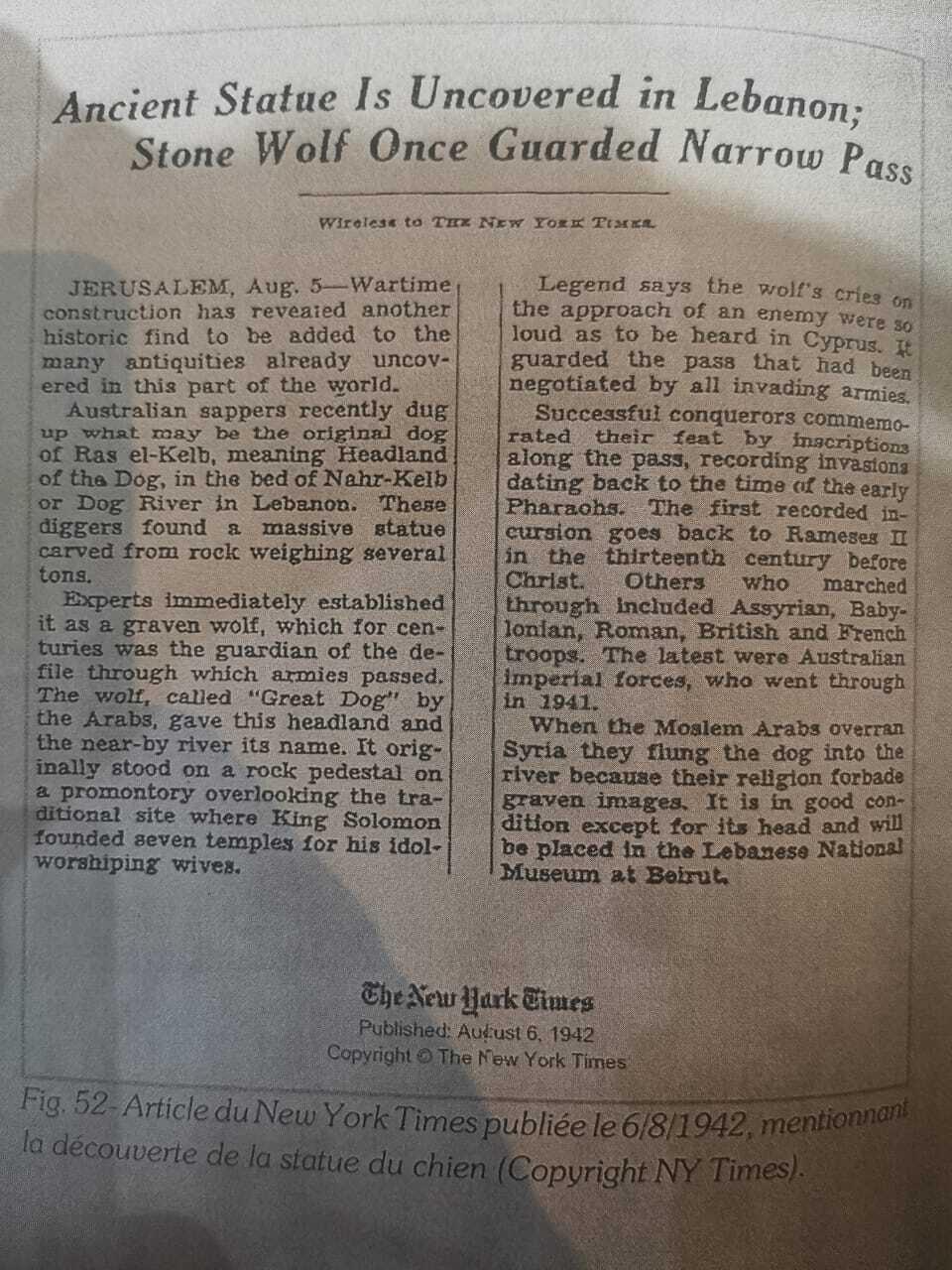 Ancient Statue Is Uncovered in Lebanon; Stone Wolf Once Guarded Narrow Pass

Wireless to THE NEW YORK TIMES.

JERUSALEM, Aug. 5—Wartime construction has revealed another historic find to be added to the many antiquities already uncovered in this part of the world.

Australian sappers recently dug up what may be the original dog of Ras el-Kelb, meaning Headland of the Dog, in the bed of Nahr-Kelb or Dog River in Lebanon. These diggers found a massive statue carved from rock weighing several tons.

Experts immediately established it as a graven wolf, which for centuries was the guardian of the defile through which armies passed. The wolf, called "Great Dog" by the Arabs, gave this headland and the near-by river its name. It originally stood on a rock pedestal on a promontory overlooking the traditional site where King Solomon founded seven temples for his idol-worshiping wives.

Legend says the wolf's cries on the approach of an enemy were so loud as to be heard in Cyprus. It guarded the pass that had been negotiated by all invading armies.

Successful conquerors commemorated their feat by inscriptions along the pass, recording invasions dating back to the time of the early Pharaohs. The first recorded incursion goes back to Rameses II in the thirteenth century before Christ. Others who marched through included Assyrian, Babylonian, Roman, British and French troops. The latest were Australian imperial forces, who went through in 1941.

When the Moslem Arabs overran Syria they flung the dog into the river because their religion forbade graven images. It is in good condition except for its head and will be placed in the Lebanese National Museum at Beirut.

The New York Times
Published: August 6, 1942
Copyright © The New York Times

Fig. 52- Article du New York Times publiée le 6/8/1942, mentionnant la découverte de la statue du chien (Copyright NY Times).